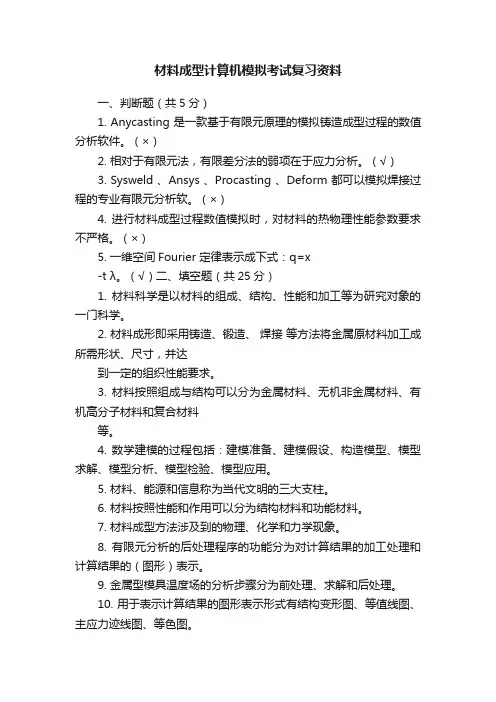 材料成型计算机模拟考试复习资料

一、判断题（共 5 分）

1. Anycasting 是一款基于有限元原理的模拟铸造成型过程的数值分析软件。（ × ）

2. 相对于有限元法，有限差分法的弱项在于应力分析。（ √ ）

3. Sysweld 、Ansys 、Procasting 、Deform 都可以模拟焊接过程的专业有限元分析软。（ × ）

4. 进行材料成型过程数值模拟时，对材料的热物理性能参数要求不严格。（ × ）

5. 一维空间 Fourier 定律表示成下式：q=x

-t λ。（ √ ）二、填空题（共 25 分）

1. 材料科学是以材料的组成、结构、性能和加工等为研究对象的一门科学。

2. 材料成形即采用铸造、锻造、 焊接 等方法将金属原材料加工成所需形状、尺寸，并达

到一定的组织性能要求。

3. 材料按照组成与结构可以分为金属材料、无机非金属材料、有机高分子材料和复合材料

等。

4. 数学建模的过程包括：建模准备、建模假设、构造模型、模型求解、模型分析、模型检验、模型应用。

5. 材料、能源和信息称为当代文明的三大支柱。

6. 材料按照性能和作用可以分为结构材料和功能材料。

7. 材料成型方法涉及到的物理、化学和力学现象。

8. 有限元分析的后处理程序的功能分为对计算结果的加工处理和计算结果的（图形）表示。

9. 金属型模具温度场的分析步骤分为前处理、求解和后处理。

10. 用于表示计算结果的图形表示形式有结构变形图、等值线图、主应力迹线图、等色图。